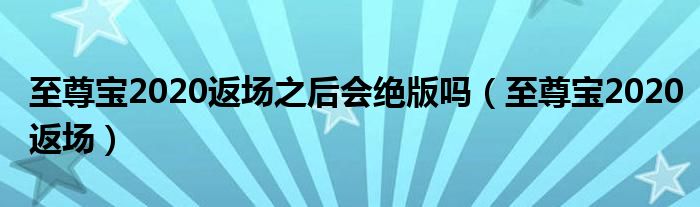 至尊宝2020返场之后会绝版吗（至尊宝2020返场）